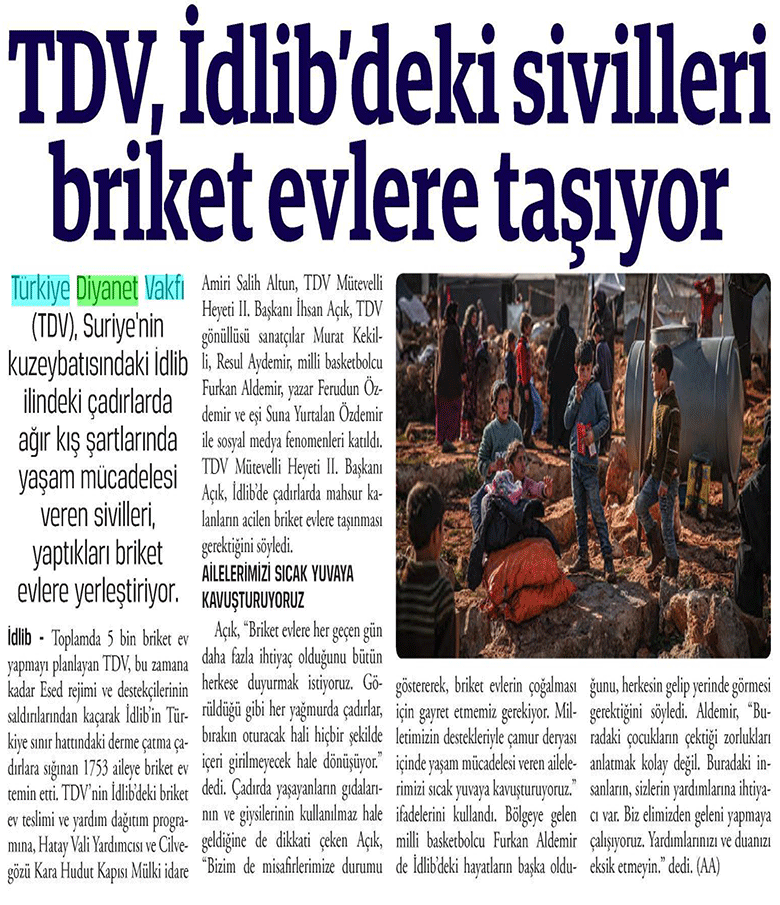 TDV, İdlib'deki sivilleri briket evlere taşıyor

Türkiye Diyanet Vakfı (TDV), Suriye'nin kuzeybatısındaki İdlib ilindeki çadırlarda ağır kış şartlarında yaşam mücadelesi veren sivilleri, yaptıkları briket evlere yerleştiriyor.

İdlib - Toplamda 5 bin briket ev yapmayı planlayan TDV, bu zamana kadar Esed rejimi ve destekçilerinin saldırılarından kaçarak İdlib'in Türkiye sınır hattındaki derme çatma çadırlara sığınan 1753 aileye briket ev temin etti. TDV'nin İdlib'deki briket ev teslimi ve yardım dağıtım programına, Hatay Vali Yardımcısı ve Cilvegözü Kara Hudut Kapısı Mülki idare Amiri Salih Altun, TDV Mütevelli Heyeti II. Başkanı İhsan Açık, TDV gönüllüsü sanatçılar Murat Kekilli, Resul Aydemir, milli basketbolcu Furkan Aldemir, yazar Ferudun Özdemir ve eşi Suna Yurtalan Özdemir ile sosyal medya fenomenleri katıldı. TDV Mütevelli Heyeti II. Başkanı Açık, İdlib'de çadırlarda mahsur kalanların acilen briket evlere taşınması gerektiğini söyledi.

AİLELERİMİZİ SICAK YUVAYA KAVUŞTURUYORUZ

Açık, "Briket evlere her geçen gün daha fazla ihtiyaç olduğunu bütün herkese duyurmak istiyoruz. Görüldüğü gibi her yağmurda çadırlar, bırakın oturacak hali hiçbir şekilde içeri girilmeyecek hale dönüşüyor." dedi. Çadırda yaşayanların gıdalarının ve giysilerinin kullanılmaz hale geldiğine de dikkati çeken Açık, "Bizim de misafirlerimize durumu göstererek, briket evlerin çoğalması için gayret etmemiz gerekiyor. Milletimizin destekleriyle çamur deryası içinde yaşam mücadelesi veren ailelerimizi sıcak yuvaya kavuşturuyoruz." ifadelerini kullandı. Bölgeye gelen milli basketbolcu Furkan Aldemir de İdlib'deki hayatların başka olduğunu, herkesin gelip yerinde görmesi gerektiğini söyledi. Aldemir, "Buradaki çocukların çektiği zorlukları anlatmak kolay değil. Buradaki insanların, sizlerin yardımlarına ihtiyacı var. Biz elimizden geleni yapmaya çalışıyoruz. Yardımlarınızı ve duanızı eksik etmeyin." dedi. (AA)